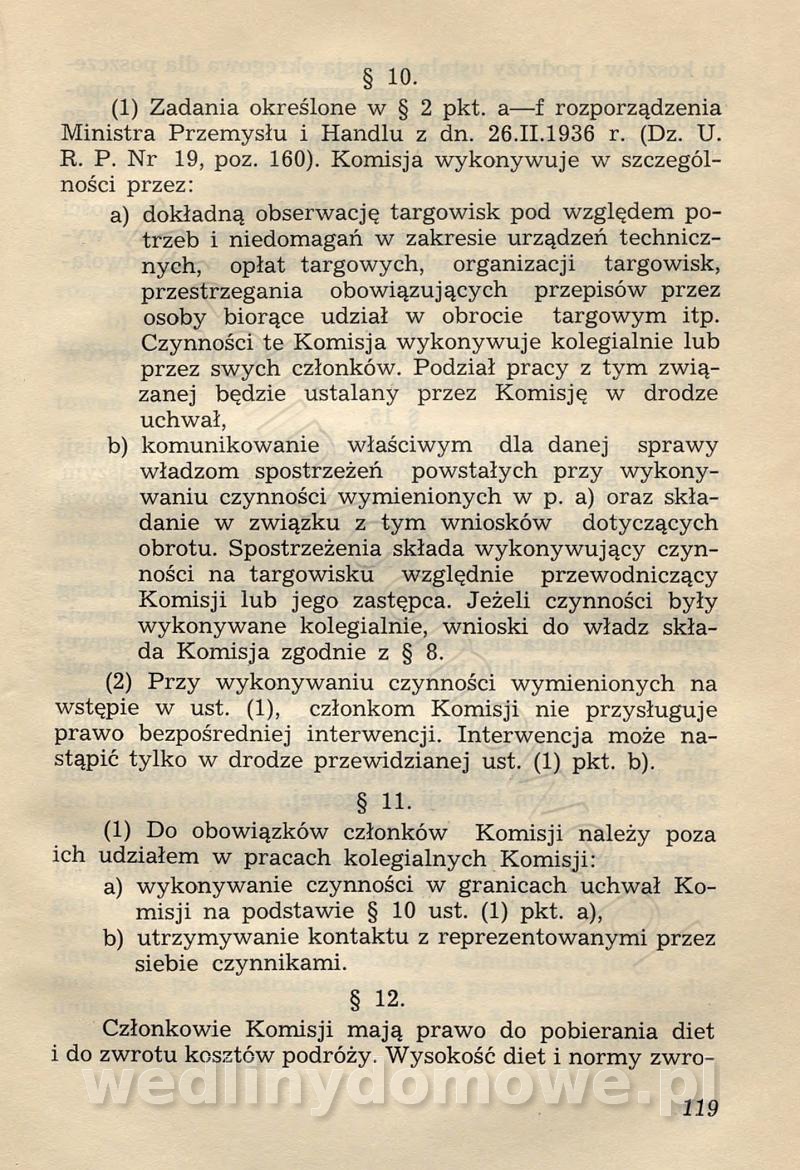 § 10.

(1) Zadania określone w § 2 pkt. a—f rozporządzenia Ministra Przemysłu i Handlu z dn. 26.II.1936 r. (Dz. U. R. P. Nr 19, poz. 160). Komisja wykonywuje w szczególności przez:

a) dokładną obserwację targowisk pod względem potrzeb i niedomagań w zakresie urządzeń technicznych, opłat targowych, organizacji targowisk, przestrzegania obowiązujących przepisów przez osoby biorące udział w obrocie targowym itp. Czynności te Komisja wykonywuje kolegialnie lub przez swych członków. Podział pracy z tym związanej będzie ustalany przez Komisję w drodze uchwał,

b) komunikowanie właściwym dla danej sprawy władzom spostrzeżeń powstałych przy wykonywaniu czynności wymienionych w p. a) oraz składanie w związku z tym wniosków dotyczących obrotu. Spostrzeżenia składa wykonywujący czynności na targowisku względnie przewodniczący Komisji lub jego zastępca. Jeżeli czynności były wykonywane kolegialnie, wnioski do władz składa Komisja zgodnie z § 8.

(2) Przy wykonywaniu czynności wymienionych na wstępie w ust. (1), członkom Komisji nie przysługuje prawo bezpośredniej interwencji. Interwencja może nastąpić tylko w drodze przewidzianej ust. (1) pkt. b).

§ 11.

(1) Do obowiązków członków Komisji należy poza ich udziałem w pracach kolegialnych Komisji:

a) wykonywanie czynności w granicach uchwał Komisji na podstawie § 10 ust. (1) pkt. a),

b) utrzymywanie kontaktu z reprezentowanymi przez siebie czynnikami.

§ 12.

Członkowie Komisji mają prawo do pobierania diet i do zwrotu kosztów podróży. Wysokość diet i normy zwro-

wedlinydomowe.pl

119